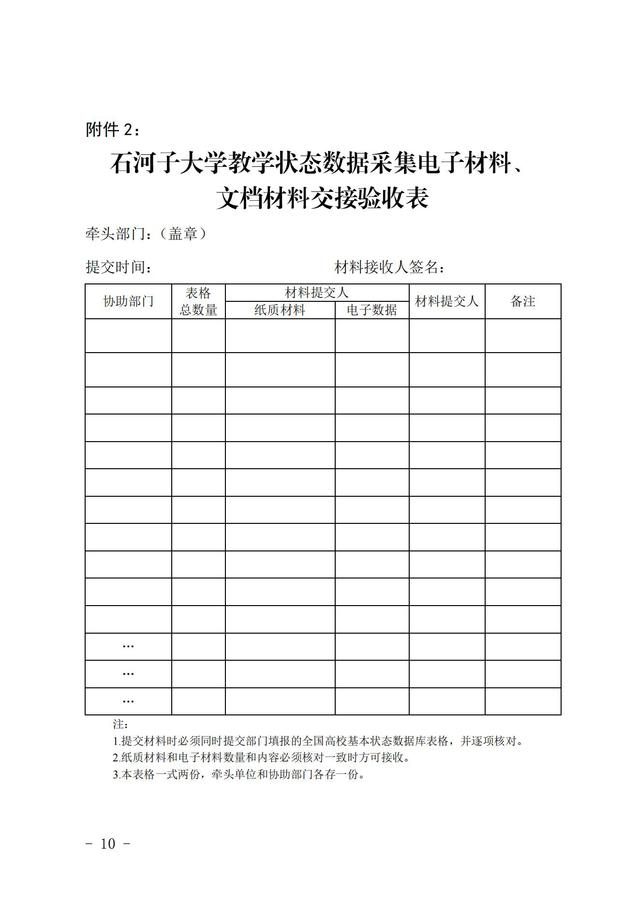 附件 2：

石河子大学教学状态数据采集电子材料、文档材料交接验收表

牵头部门：（盖章）

提交时间：　　　　　　　　　　材料接收人签名：

| 协助部门 | 表格总数量 | 材料提交人 纸质材料 | 材料提交人 电子数据 | 材料提交人 | 备注 |
|---|---|---|---|---|---|
| | | | | | |
| | | | | | |
| | | | | | |
| | | | | | |
| | | | | | |
| | | | | | |
| | | | | | |
| | | | | | |
| | | | | | |
| | | | | | |
| | | | | | |
| … | | | | | |
| … | | | | | |
| … | | | | | |

注：
1.提交材料时必须同时提交部门填报的全国高校基本状态数据库表格，并逐项核对。
2.纸质材料和电子材料数量和内容必须核对一致时方可接收。
3.本表格一式两份，牵头单位和协助部门各存一份。

- 10 -